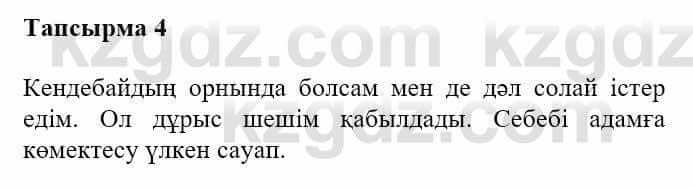 Тапсырма 4

kzgdz.com kzgdz

Кендебайдың орнында болсам мен де дәл солай істер едім. Ол дұрыс шешім қабылдады. Себебі адамға көмектесу үлкен сауап.

kzgdz.com